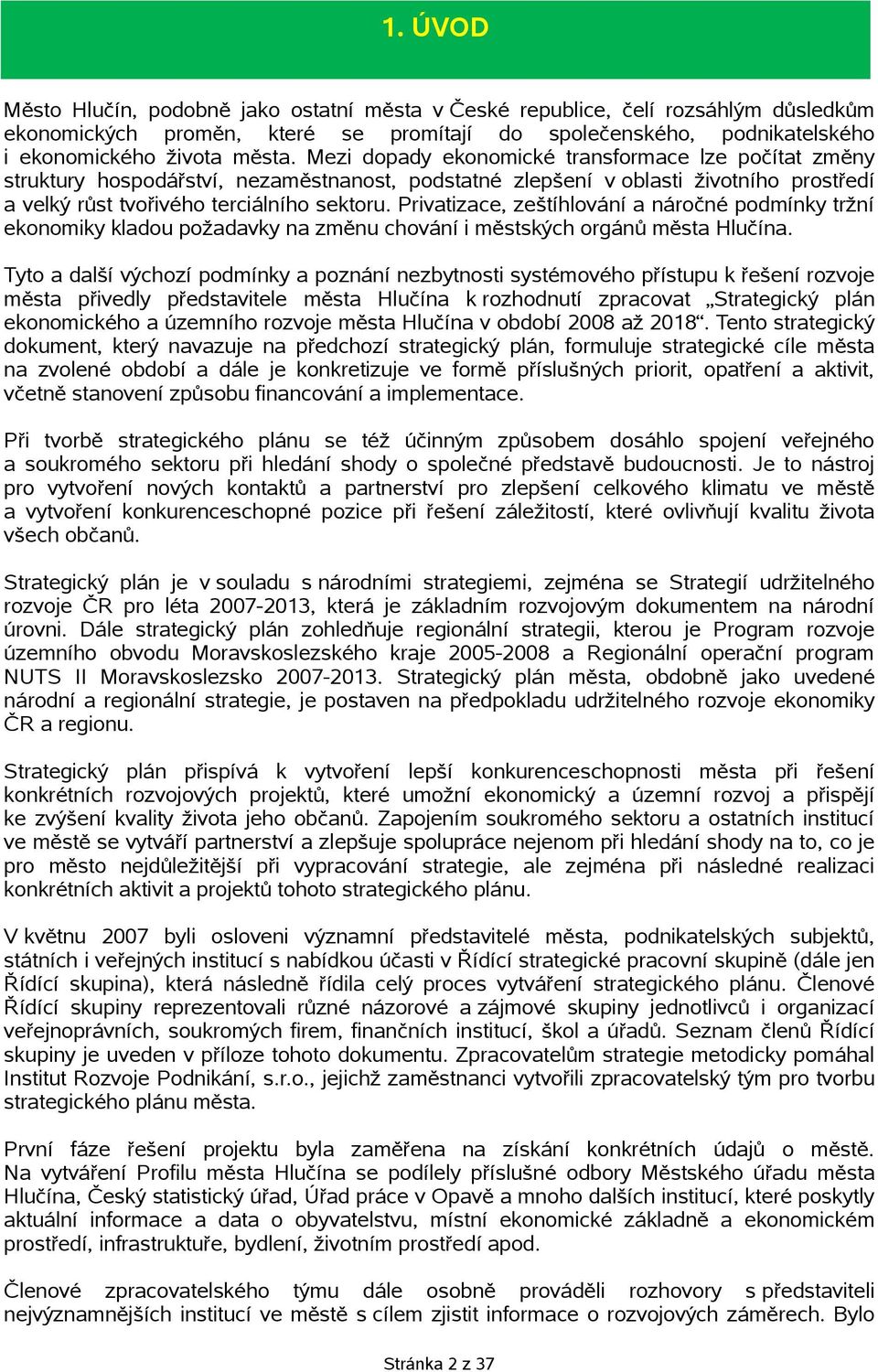 1. ÚVOD

Město Hlučín, podobně jako ostatní města v České republice, čelí rozsáhlým důsledkům ekonomických proměn, které se promítají do společenského, podnikatelského i ekonomického života města. Mezi dopady ekonomické transformace lze počítat změny struktury hospodářství, nezaměstnanost, podstatné zlepšení v oblasti životního prostředí a velký růst tvořivého terciálního sektoru. Privatizace, zeštíhlování a náročné podmínky tržní ekonomiky kladou požadavky na změnu chování i městských orgánů města Hlučína.

Tyto a další výchozí podmínky a poznání nezbytnosti systémového přístupu k řešení rozvoje města přivedly představitele města Hlučína k rozhodnutí zpracovat „Strategický plán ekonomického a územního rozvoje města Hlučína v období 2008 až 2018“. Tento strategický dokument, který navazuje na předchozí strategický plán, formuluje strategické cíle města na zvolené období a dále je konkretizuje ve formě příslušných priorit, opatření a aktivit, včetně stanovení způsobu financování a implementace.

Při tvorbě strategického plánu se též účinným způsobem dosáhlo spojení veřejného a soukromého sektoru při hledání shody o společné představě budoucnosti. Je to nástroj pro vytvoření nových kontaktů a partnerství pro zlepšení celkového klimatu ve městě a vytvoření konkurenceschopné pozice při řešení záležitostí, které ovlivňují kvalitu života všech občanů.

Strategický plán je v souladu s národními strategiemi, zejména se Strategií udržitelného rozvoje ČR pro léta 2007-2013, která je základním rozvojovým dokumentem na národní úrovni. Dále strategický plán zohledňuje regionální strategii, kterou je Program rozvoje územního obvodu Moravskoslezského kraje 2005-2008 a Regionální operační program NUTS II Moravskoslezsko 2007-2013. Strategický plán města, obdobně jako uvedené národní a regionální strategie, je postaven na předpokladu udržitelného rozvoje ekonomiky ČR a regionu.

Strategický plán přispívá k vytvoření lepší konkurenceschopnosti města při řešení konkrétních rozvojových projektů, které umožní ekonomický a územní rozvoj a přispějí ke zvýšení kvality života jeho občanů. Zapojením soukromého sektoru a ostatních institucí ve městě se vytváří partnerství a zlepšuje spolupráce nejenom při hledání shody na to, co je pro město nejdůležitější při vypracování strategie, ale zejména při následné realizaci konkrétních aktivit a projektů tohoto strategického plánu.

V květnu 2007 byli osloveni významní představitelé města, podnikatelských subjektů, státních i veřejných institucí s nabídkou účasti v Řídící strategické pracovní skupině (dále jen Řídící skupina), která následně řídila celý proces vytváření strategického plánu. Členové Řídící skupiny reprezentovali různé názorové a zájmové skupiny jednotlivců i organizací veřejnoprávních, soukromých firem, finančních institucí, škol a úřadů. Seznam členů Řídící skupiny je uveden v příloze tohoto dokumentu. Zpracovatelům strategie metodicky pomáhal Institut Rozvoje Podnikání, s.r.o., jejichž zaměstnanci vytvořili zpracovatelský tým pro tvorbu strategického plánu města.

První fáze řešení projektu byla zaměřena na získání konkrétních údajů o městě. Na vytváření Profilu města Hlučína se podílely příslušné odbory Městského úřadu města Hlučína, Český statistický úřad, Úřad práce v Opavě a mnoho dalších institucí, které poskytly aktuální informace a data o obyvatelstvu, místní ekonomické základně a ekonomickém prostředí, infrastruktuře, bydlení, životním prostředí apod.

Členové zpracovatelského týmu dále osobně prováděli rozhovory s představiteli nejvýznamnějších institucí ve městě s cílem zjistit informace o rozvojových záměrech. Bylo

Stránka 2 z 37